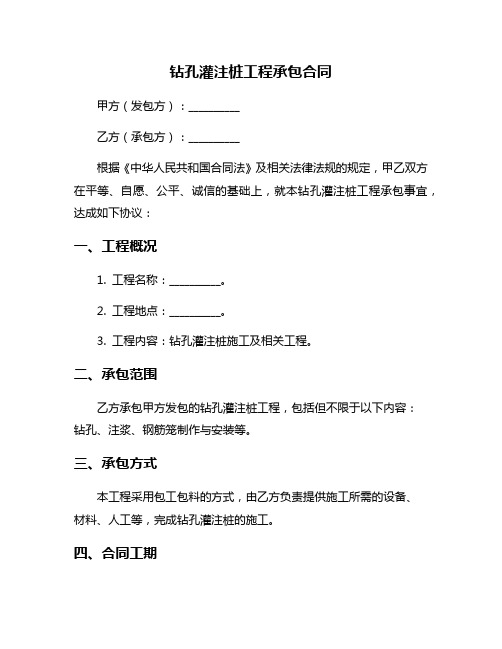 钻孔灌注桩工程承包合同

甲方（发包方）：__________

乙方（承包方）：__________

根据《中华人民共和国合同法》及相关法律法规的规定，甲乙双方在平等、自愿、公平、诚信的基础上，就本钻孔灌注桩工程承包事宜，达成如下协议：

一、工程概况

1. 工程名称：__________。

2. 工程地点：__________。

3. 工程内容：钻孔灌注桩施工及相关工程。

二、承包范围

乙方承包甲方发包的钻孔灌注桩工程，包括但不限于以下内容：钻孔、注浆、钢筋笼制作与安装等。

三、承包方式

本工程采用包工包料的方式，由乙方负责提供施工所需的设备、材料、人工等，完成钻孔灌注桩的施工。

四、合同工期